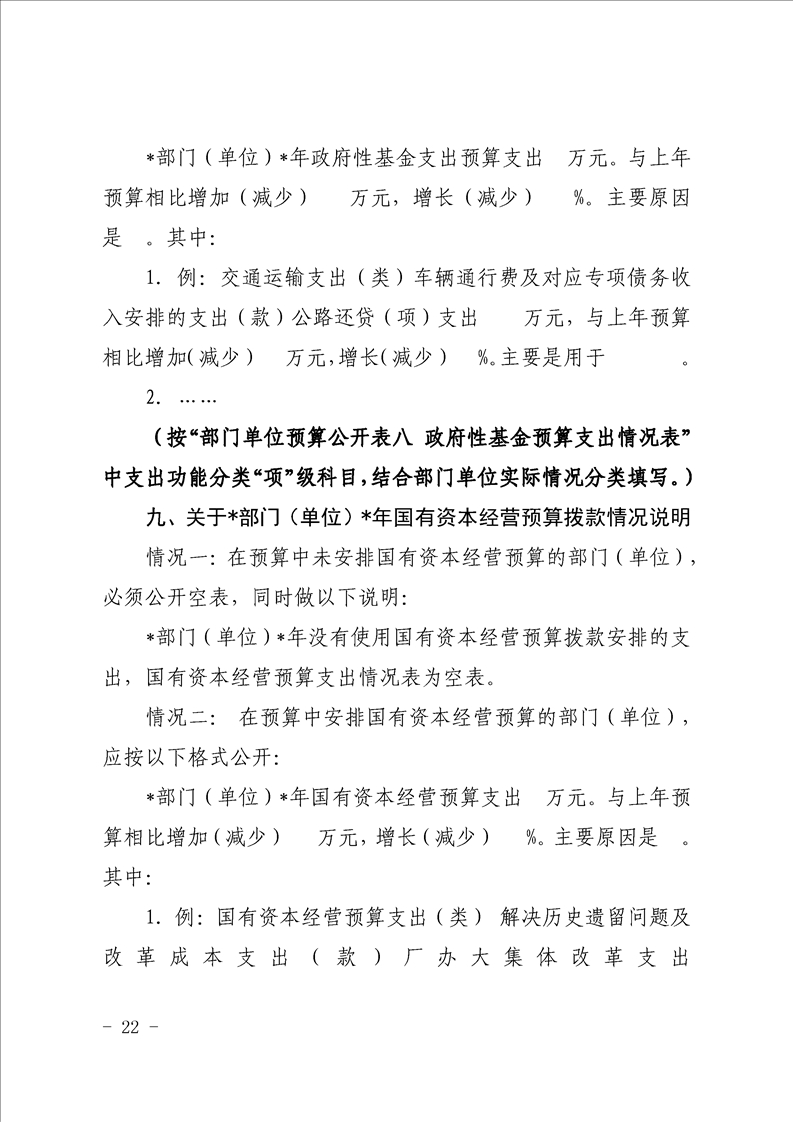 *部门（单位）*年政府性基金支出预算支出 万元。与上年预算相比增加（减少） 万元，增长（减少） %。主要原因是 。其中：

1. 例：交通运输支出（类）车辆通行费及对应专项债务收入安排的支出（款）公路还贷（项）支出 万元，与上年预算相比增加（减少） 万元，增长（减少） %。主要是用于 。

2. ……

（按“部门单位预算公开表八 政府性基金预算支出情况表”中支出功能分类“项”级科目，结合部门单位实际情况分类填写。）

九、关于*部门（单位）*年国有资本经营预算拨款情况说明

情况一：在预算中未安排国有资本经营预算的部门（单位），必须公开空表，同时做以下说明：

*部门（单位）*年没有使用国有资本经营预算拨款安排的支出，国有资本经营预算支出情况表为空表。

情况二： 在预算中安排国有资本经营预算的部门（单位），应按以下格式公开：

*部门（单位）*年国有资本经营预算支出 万元。与上年预算相比增加（减少） 万元，增长（减少） %。主要原因是 。其中：

1. 例：国有资本经营预算支出（类） 解决历史遗留问题及改革成本支出（款）厂办大集体改革支出

- 22 -